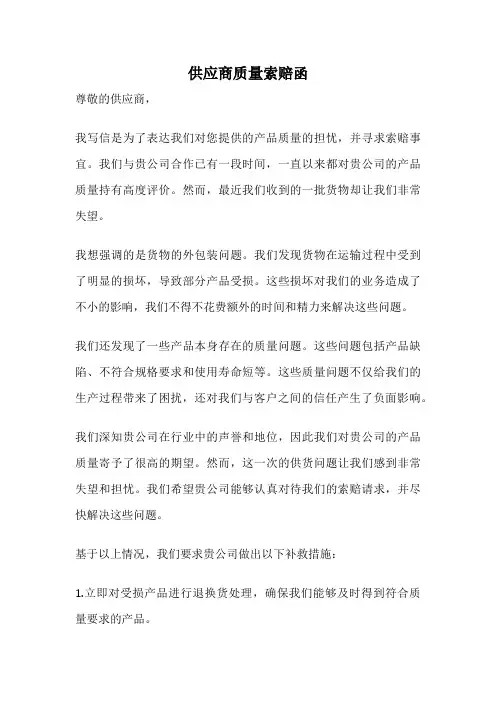 供应商质量索赔函

尊敬的供应商，

我写信是为了表达我们对您提供的产品质量的担忧，并寻求索赔事宜。我们与贵公司合作已有一段时间，一直以来都对贵公司的产品质量持有高度评价。然而，最近我们收到的一批货物却让我们非常失望。

我想强调的是货物的外包装问题。我们发现货物在运输过程中受到了明显的损坏，导致部分产品受损。这些损坏对我们的业务造成了不小的影响，我们不得不花费额外的时间和精力来解决这些问题。

我们还发现了一些产品本身存在的质量问题。这些问题包括产品缺陷、不符合规格要求和使用寿命短等。这些质量问题不仅给我们的生产过程带来了困扰，还对我们与客户之间的信任产生了负面影响。

我们深知贵公司在行业中的声誉和地位，因此我们对贵公司的产品质量寄予了很高的期望。然而，这一次的供货问题让我们感到非常失望和担忧。我们希望贵公司能够认真对待我们的索赔请求，并尽快解决这些问题。

基于以上情况，我们要求贵公司做出以下补救措施：

1.立即对受损产品进行退换货处理，确保我们能够及时得到符合质量要求的产品。